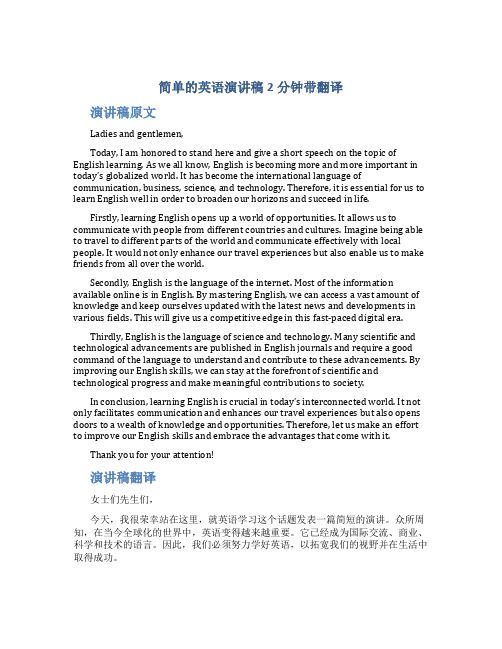 简单的英语演讲稿 2 分钟带翻译

演讲稿原文

Ladies and gentlemen,

Today, I am honored to stand here and give a short speech on the topic of English learning. As we all know, English is becoming more and more important in today's globalized world. It has become the international language of communication, business, science, and technology. Therefore, it is essential for us to learn English well in order to broaden our horizons and succeed in life.

Firstly, learning English opens up a world of opportunities. It allows us to communicate with people from different countries and cultures. Imagine being able to travel to different parts of the world and communicate effectively with local people. It would not only enhance our travel experiences but also enable us to make friends from all over the world.

Secondly, English is the language of the internet. Most of the information available online is in English. By mastering English, we can access a vast amount of knowledge and keep ourselves updated with the latest news and developments in various fields. This will give us a competitive edge in this fast-paced digital era.

Thirdly, English is the language of science and technology. Many scientific and technological advancements are published in English journals and require a good command of the language to understand and contribute to these advancements. By improving our English skills, we can stay at the forefront of scientific and technological progress and make meaningful contributions to society.

In conclusion, learning English is crucial in today's interconnected world. It not only facilitates communication and enhances our travel experiences but also opens doors to a wealth of knowledge and opportunities. Therefore, let us make an effort to improve our English skills and embrace the advantages that come with it.

Thank you for your attention!

演讲稿翻译

女士们先生们，

今天，我很荣幸站在这里，就英语学习这个话题发表一篇简短的演讲。众所周知，在当今全球化的世界中，英语变得越来越重要。它已经成为国际交流、商业、科学和技术的语言。因此，我们必须努力学好英语，以拓宽我们的视野并在生活中取得成功。